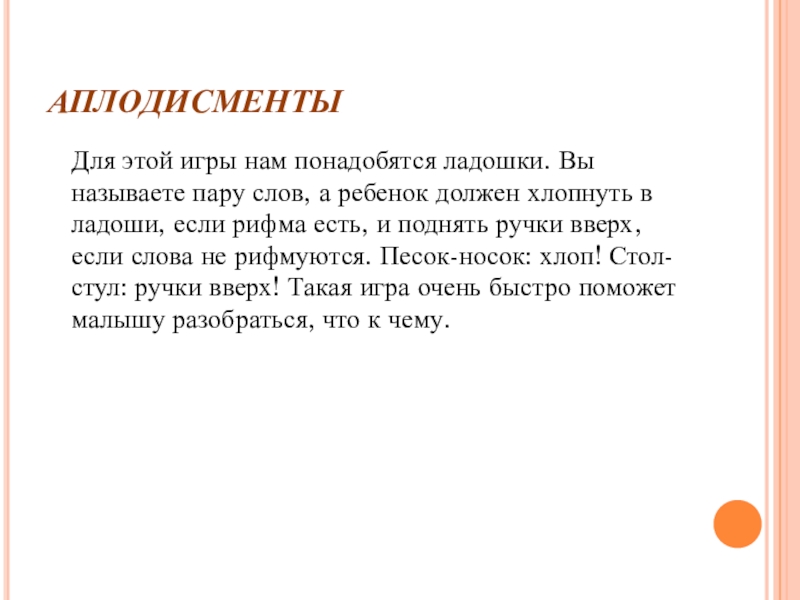 АПЛОДИСМЕНТЫ

Для этой игры нам понадобятся ладошки. Вы называете пару слов, а ребенок должен хлопнуть в ладоши, если рифма есть, и поднять ручки вверх, если слова не рифмуются. Песок-носок: хлоп! Стол-стул: ручки вверх! Такая игра очень быстро поможет малышу разобраться, что к чему.